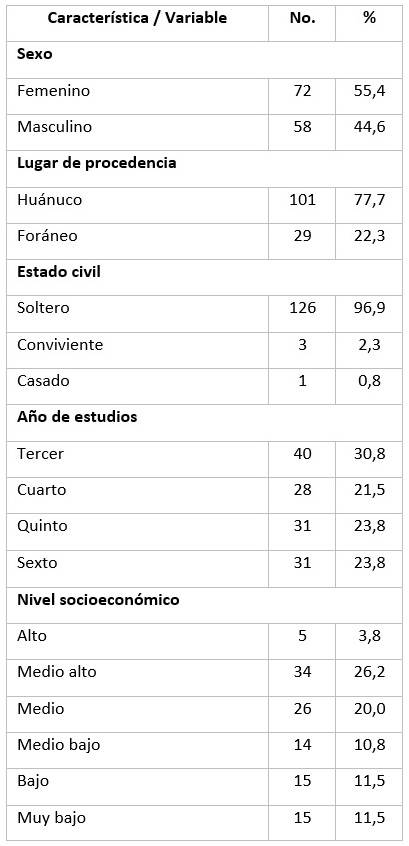 | Característica / Variable | No. | % |
|---|---|---|
| Sexo | | |
| Femenino | 72 | 55,4 |
| Masculino | 58 | 44,6 |
| Lugar de procedencia | | |
| Huánuco | 101 | 77,7 |
| Foráneo | 29 | 22,3 |
| Estado civil | | |
| Soltero | 126 | 96,9 |
| Conviviente | 3 | 2,3 |
| Casado | 1 | 0,8 |
| Año de estudios | | |
| Tercer | 40 | 30,8 |
| Cuarto | 28 | 21,5 |
| Quinto | 31 | 23,8 |
| Sexto | 31 | 23,8 |
| Nivel socioeconómico | | |
| Alto | 5 | 3,8 |
| Medio alto | 34 | 26,2 |
| Medio | 26 | 20,0 |
| Medio bajo | 14 | 10,8 |
| Bajo | 15 | 11,5 |
| Muy bajo | 15 | 11,5 |